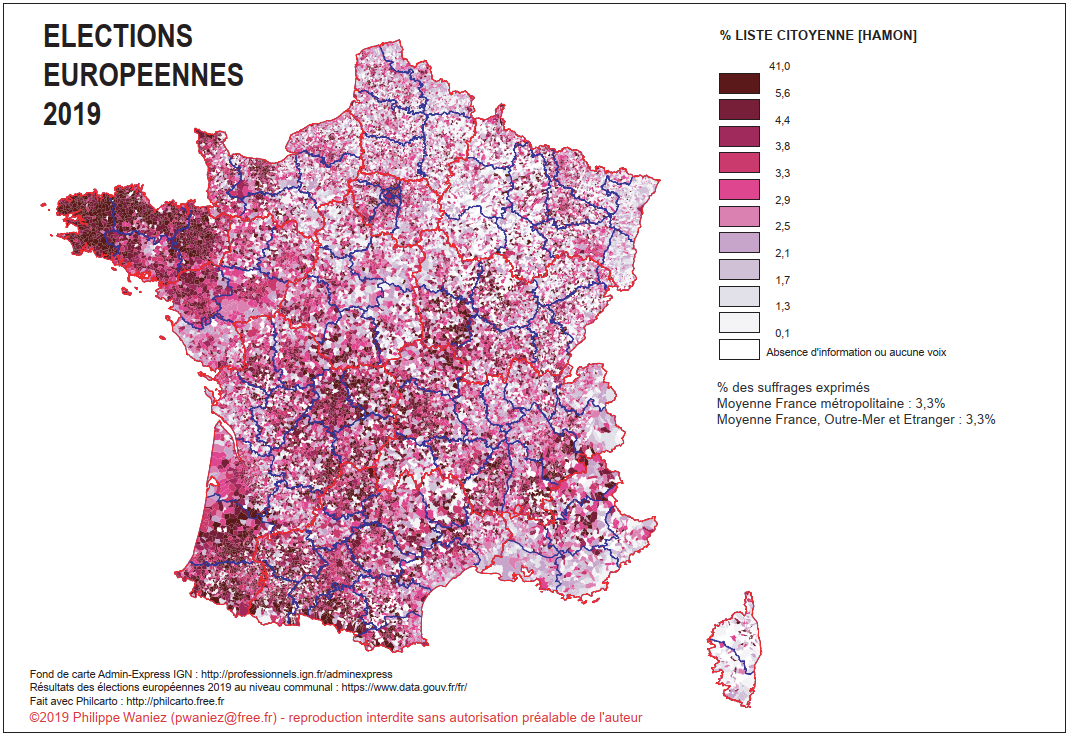 ELECTIONS
EUROPEENNES
2019

% LISTE CITOYENNE [HAMON]

41,0
5,6
4,4
3,8
3,3
2,9
2,5
2,1
1,7
1,3
0,1
Absence d'information ou aucune voix

% des suffrages exprimés
Moyenne France métropolitaine : 3,3%
Moyenne France, Outre-Mer et Etranger : 3,3%

Fond de carte Admin-Express IGN : http://professionnels.ign.fr/adminexpress
Résultats des élections européennes 2019 au niveau communal : https://www.data.gouv.fr/fr/
Fait avec Philcarto : http://philcarto.free.fr
©2019 Philippe Waniez (pwaniez@free.fr) - reproduction interdite sans autorisation préalable de l'auteur